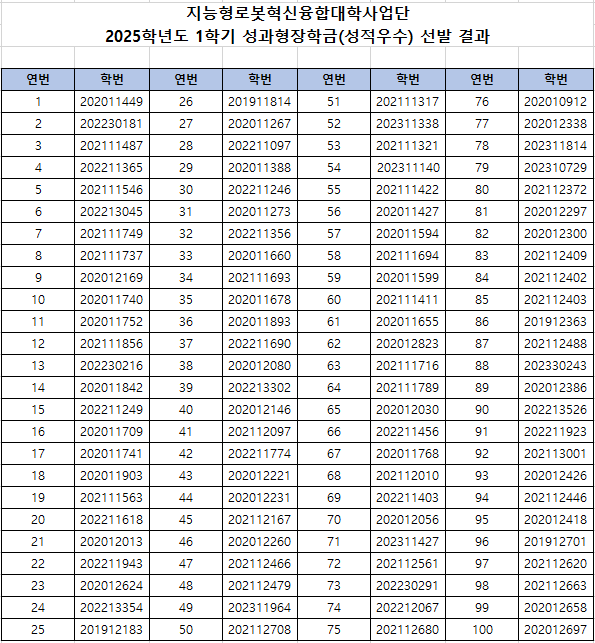 지능형로봇혁신융합대학사업단
2025학년도 1학기 성과형장학금(성적우수) 선발 결과

| 연번 | 학번 | 연번 | 학번 | 연번 | 학번 | 연번 | 학번 |
|---|---|---|---|---|---|---|---|
| 1 | 202011449 | 26 | 201911814 | 51 | 202111317 | 76 | 202010912 |
| 2 | 202230181 | 27 | 202011267 | 52 | 202311338 | 77 | 202012338 |
| 3 | 202111487 | 28 | 202211097 | 53 | 202111321 | 78 | 202311814 |
| 4 | 202211365 | 29 | 202011388 | 54 | 202311140 | 79 | 202310729 |
| 5 | 202111546 | 30 | 202211246 | 55 | 202111422 | 80 | 202112372 |
| 6 | 202213045 | 31 | 202011273 | 56 | 202011427 | 81 | 202012297 |
| 7 | 202111749 | 32 | 202211356 | 57 | 202011594 | 82 | 202012300 |
| 8 | 202111737 | 33 | 202011660 | 58 | 202111694 | 83 | 202112409 |
| 9 | 202012169 | 34 | 202111693 | 59 | 202011599 | 84 | 202112402 |
| 10 | 202011740 | 35 | 202011678 | 60 | 202111411 | 85 | 202112403 |
| 11 | 202011752 | 36 | 202011893 | 61 | 202011655 | 86 | 201912363 |
| 12 | 202111856 | 37 | 202211690 | 62 | 202012823 | 87 | 202112488 |
| 13 | 202230216 | 38 | 202012080 | 63 | 202111716 | 88 | 202330243 |
| 14 | 202011842 | 39 | 202213302 | 64 | 202111789 | 89 | 202012386 |
| 15 | 202211249 | 40 | 202012146 | 65 | 202012030 | 90 | 202213526 |
| 16 | 202011709 | 41 | 202112097 | 66 | 202211456 | 91 | 202211923 |
| 17 | 202011741 | 42 | 202211774 | 67 | 202011768 | 92 | 202113001 |
| 18 | 202011903 | 43 | 202012221 | 68 | 202112010 | 93 | 202012426 |
| 19 | 202111563 | 44 | 202012231 | 69 | 202211403 | 94 | 202112446 |
| 20 | 202211618 | 45 | 202112167 | 70 | 202012056 | 95 | 202012418 |
| 21 | 202012013 | 46 | 202012260 | 71 | 202311427 | 96 | 201912701 |
| 22 | 202211943 | 47 | 202112466 | 72 | 202112561 | 97 | 202112620 |
| 23 | 202012624 | 48 | 202112479 | 73 | 202230291 | 98 | 202112663 |
| 24 | 202213354 | 49 | 202311964 | 74 | 202212067 | 99 | 202012658 |
| 25 | 201912183 | 50 | 202112708 | 75 | 202112680 | 100 | 202012697 |